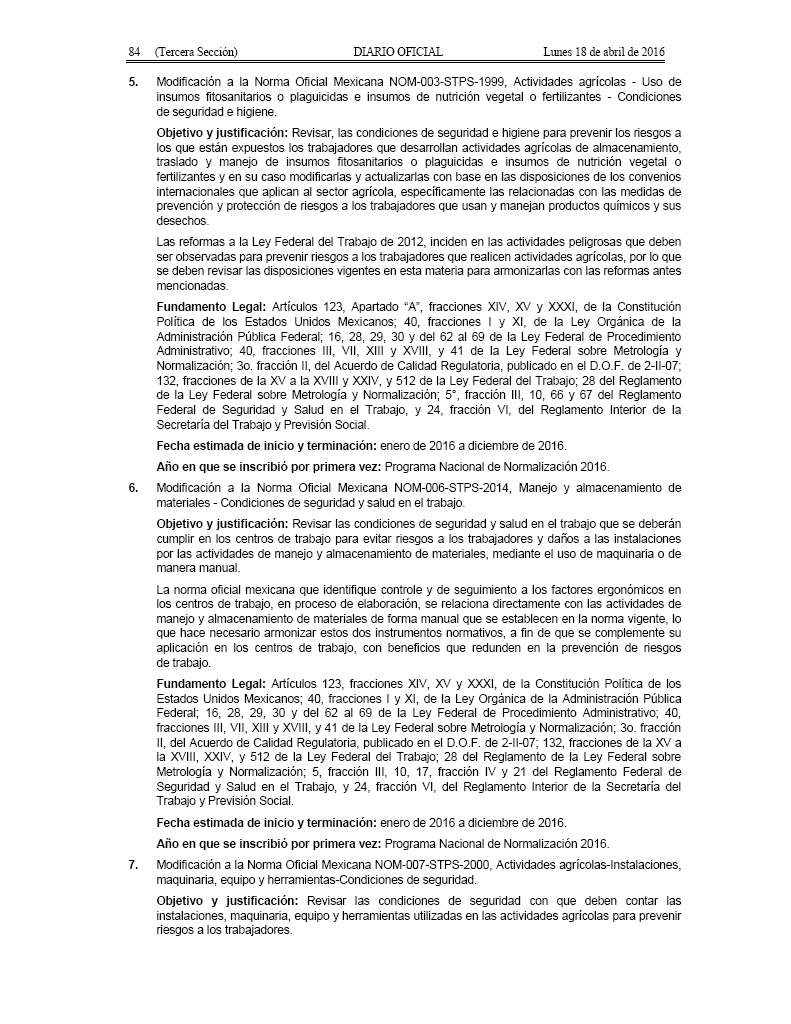 84 (Tercera Sección) DIARIO OFICIAL Lunes 18 de abril de 2016

5. Modificación a la Norma Oficial Mexicana NOM-003-STPS-1999, Actividades agrícolas - Uso de insumos fitosanitarios o plaguicidas e insumos de nutrición vegetal o fertilizantes - Condiciones de seguridad e higiene.

Objetivo y justificación: Revisar, las condiciones de seguridad e higiene para prevenir los riesgos a los que están expuestos los trabajadores que desarrollan actividades agrícolas de almacenamiento, traslado y manejo de insumos fitosanitarios o plaguicidas e insumos de nutrición vegetal o fertilizantes y en su caso modificarlas y actualizarlas con base en las disposiciones de los convenios internacionales que aplican al sector agrícola, específicamente las relacionadas con las medidas de prevención y protección de riesgos a los trabajadores que usan y manejan productos químicos y sus desechos.

Las reformas a la Ley Federal del Trabajo de 2012, inciden en las actividades peligrosas que deben ser observadas para prevenir riesgos a los trabajadores que realicen actividades agrícolas, por lo que se deben revisar las disposiciones vigentes en esta materia para armonizarlas con las reformas antes mencionadas.

Fundamento Legal: Artículos 123, Apartado "A", fracciones XIV, XV y XXXI, de la Constitución Política de los Estados Unidos Mexicanos; 40, fracciones I y XI, de la Ley Orgánica de la Administración Pública Federal; 16, 28, 29, 30 y del 62 al 69 de la Ley Federal de Procedimiento Administrativo; 40, fracciones III, VII, XIII y XVIII, y 41 de la Ley Federal sobre Metrología y Normalización; 3o. fracción II, del Acuerdo de Calidad Regulatoria, publicado en el D.O.F. de 2-II-07; 132, fracciones de la XV a la XVIII y XXIV, y 512 de la Ley Federal del Trabajo; 28 del Reglamento de la Ley Federal sobre Metrología y Normalización; 5°, fracción III, 10, 66 y 67 del Reglamento Federal de Seguridad y Salud en el Trabajo, y 24, fracción VI, del Reglamento Interior de la Secretaría del Trabajo y Previsión Social.

Fecha estimada de inicio y terminación: enero de 2016 a diciembre de 2016.

Año en que se inscribió por primera vez: Programa Nacional de Normalización 2016.

6. Modificación a la Norma Oficial Mexicana NOM-006-STPS-2014, Manejo y almacenamiento de materiales - Condiciones de seguridad y salud en el trabajo.

Objetivo y justificación: Revisar las condiciones de seguridad y salud en el trabajo que se deberán cumplir en los centros de trabajo para evitar riesgos a los trabajadores y daños a las instalaciones por las actividades de manejo y almacenamiento de materiales, mediante el uso de maquinaria o de manera manual.

La norma oficial mexicana que identifique controle y de seguimiento a los factores ergonómicos en los centros de trabajo, en proceso de elaboración, se relaciona directamente con las actividades de manejo y almacenamiento de materiales de forma manual que se establecen en la norma vigente, lo que hace necesario armonizar estos dos instrumentos normativos, a fin de que se complemente su aplicación en los centros de trabajo, con beneficios que redunden en la prevención de riesgos de trabajo.

Fundamento Legal: Artículos 123, fracciones XIV, XV y XXXI, de la Constitución Política de los Estados Unidos Mexicanos; 40, fracciones I y XI, de la Ley Orgánica de la Administración Pública Federal; 16, 28, 29, 30 y del 62 al 69 de la Ley Federal de Procedimiento Administrativo; 40, fracciones III, VII, XIII y XVIII, y 41 de la Ley Federal sobre Metrología y Normalización; 3o. fracción II, del Acuerdo de Calidad Regulatoria, publicado en el D.O.F. de 2-II-07; 132, fracciones de la XV a la XVIII, XXIV, y 512 de la Ley Federal del Trabajo; 28 del Reglamento de la Ley Federal sobre Metrología y Normalización; 5, fracción III, 10, 17, fracción IV y 21 del Reglamento Federal de Seguridad y Salud en el Trabajo, y 24, fracción VI, del Reglamento Interior de la Secretaría del Trabajo y Previsión Social.

Fecha estimada de inicio y terminación: enero de 2016 a diciembre de 2016.

Año en que se inscribió por primera vez: Programa Nacional de Normalización 2016.

7. Modificación a la Norma Oficial Mexicana NOM-007-STPS-2000, Actividades agrícolas-Instalaciones, maquinaria, equipo y herramientas-Condiciones de seguridad.

Objetivo y justificación: Revisar las condiciones de seguridad con que deben contar las instalaciones, maquinaria, equipo y herramientas utilizadas en las actividades agrícolas para prevenir riesgos a los trabajadores.